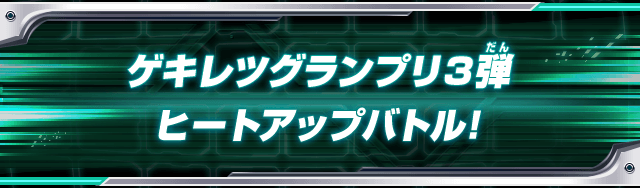 ゲキレツグランプリ3弾(だん)
ヒートアップバトル!